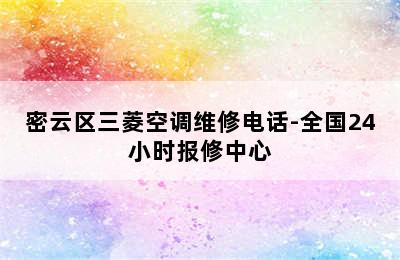 密云区三菱空调维修电话-全国24小时报修中心